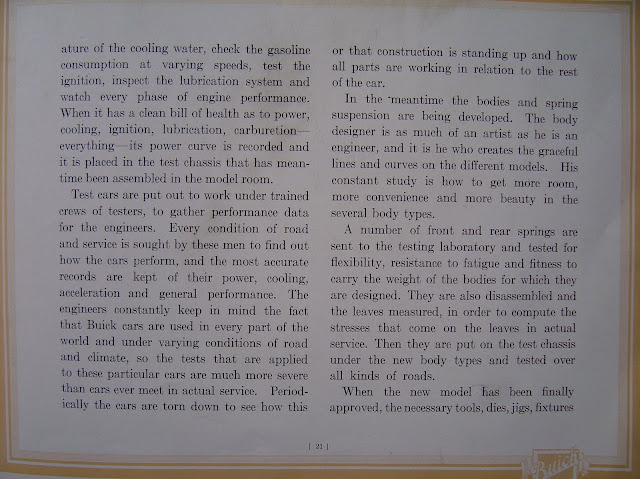 ature of the cooling water, check the gasoline consumption at varying speeds, test the ignition, inspect the lubrication system and watch every phase of engine performance. When it has a clean bill of health as to power, cooling, ignition, lubrication, carburetion—everything—its power curve is recorded and it is placed in the test chassis that has meantime been assembled in the model room.

Test cars are put out to work under trained crews of testers, to gather performance data for the engineers. Every condition of road and service is sought by these men to find out how the cars perform, and the most accurate records are kept of their power, cooling, acceleration and general performance. The engineers constantly keep in mind the fact that Buick cars are used in every part of the world and under varying conditions of road and climate, so the tests that are applied to these particular cars are much more severe than cars ever meet in actual service. Periodically the cars are torn down to see how this or that construction is standing up and how all parts are working in relation to the rest of the car.

In the meantime the bodies and spring suspension are being developed. The body designer is as much of an artist as he is an engineer, and it is he who creates the graceful lines and curves on the different models. His constant study is how to get more room, more convenience and more beauty in the several body types.

A number of front and rear springs are sent to the testing laboratory and tested for flexibility, resistance to fatigue and fitness to carry the weight of the bodies for which they are designed. They are also disassembled and the leaves measured, in order to compute the stresses that come on the leaves in actual service. Then they are put on the test chassis under the new body types and tested over all kinds of roads.

When the new model has been finally approved, the necessary tools, dies, jigs, fixtures

[ 21 ]

Buick